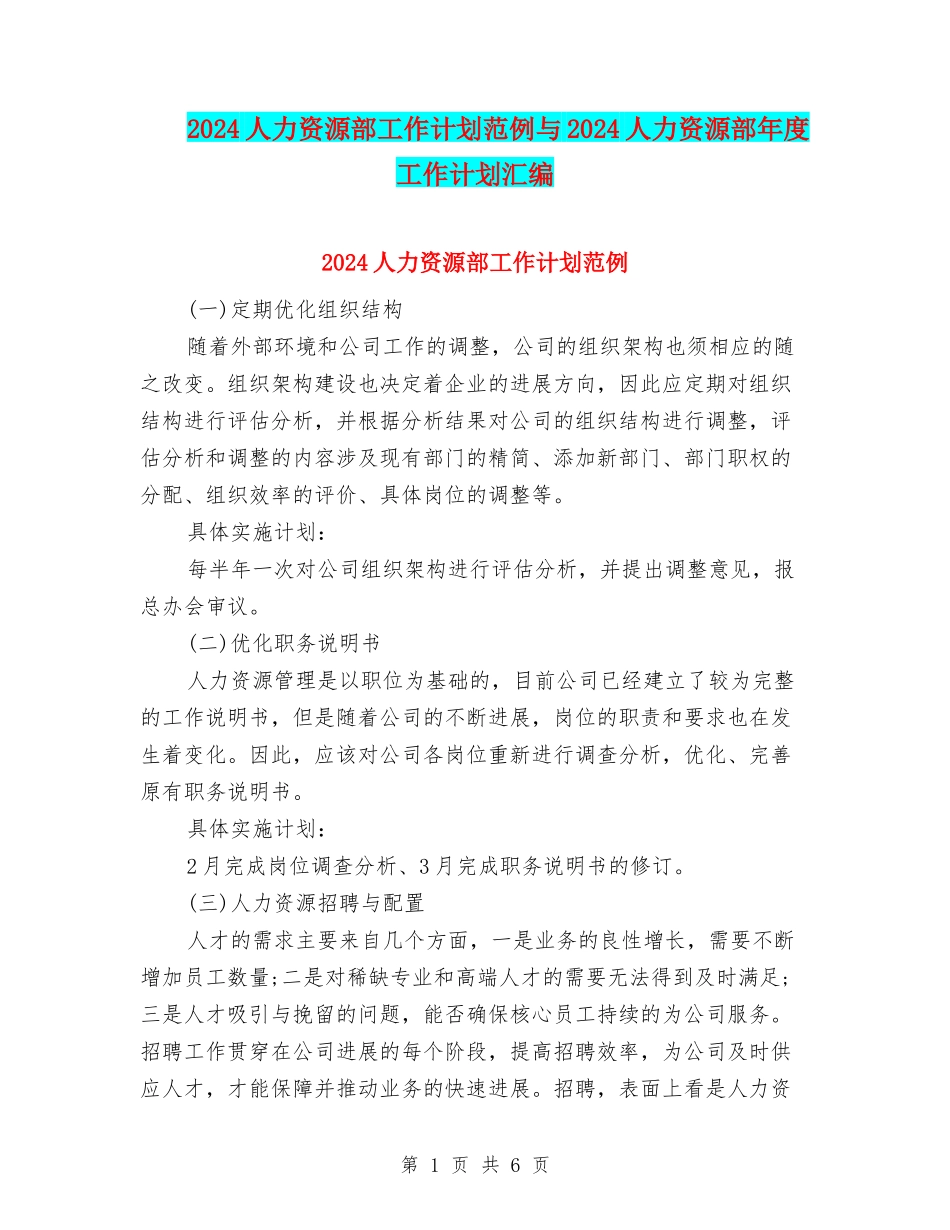 2024人力资源部工作计划范例与2024人力资源部年度工作计划汇编

2024人力资源部工作计划范例

(一)定期优化组织结构

随着外部环境和公司工作的调整，公司的组织架构也须相应的随之改变。组织架构建设也决定着企业的进展方向，因此应定期对组织结构进行评估分析，并根据分析结果对公司的组织结构进行调整，评估分析和调整的内容涉及现有部门的精简、添加新部门、部门职权的分配、组织效率的评价、具体岗位的调整等。

具体实施计划：

每半年一次对公司组织架构进行评估分析，并提出调整意见，报总办会审议。

(二)优化职务说明书

人力资源管理是以职位为基础的，目前公司已经建立了较为完整的工作说明书，但是随着公司的不断进展，岗位的职责和要求也在发生着变化。因此，应该对公司各岗位重新进行调查分析，优化、完善原有职务说明书。

具体实施计划：

2月完成岗位调查分析、3月完成职务说明书的修订。

(三)人力资源招聘与配置

人才的需求主要来自几个方面，一是业务的良性增长，需要不断增加员工数量;二是对稀缺专业和高端人才的需要无法得到及时满足;三是人才吸引与挽留的问题，能否确保核心员工持续的为公司服务。招聘工作贯穿在公司进展的每个阶段，提高招聘效率，为公司及时供应人才，才能保障并推动业务的快速进展。招聘，表面上看是人力资

第 1 页 共 6 页